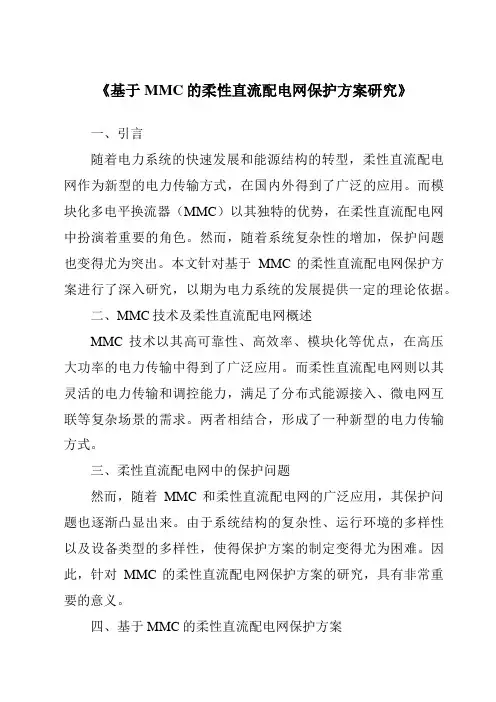 《基于 MMC 的柔性直流配电网保护方案研究》

一、引言

随着电力系统的快速发展和能源结构的转型，柔性直流配电网作为新型的电力传输方式，在国内外得到了广泛的应用。而模块化多电平换流器（MMC）以其独特的优势，在柔性直流配电网中扮演着重要的角色。然而，随着系统复杂性的增加，保护问题也变得尤为突出。本文针对基于 MMC 的柔性直流配电网保护方案进行了深入研究，以期为电力系统的发展提供一定的理论依据。

二、MMC 技术及柔性直流配电网概述

MMC 技术以其高可靠性、高效率、模块化等优点，在高压大功率的电力传输中得到了广泛应用。而柔性直流配电网则以其灵活的电力传输和调控能力，满足了分布式能源接入、微电网互联等复杂场景的需求。两者相结合，形成了一种新型的电力传输方式。

三、柔性直流配电网中的保护问题

然而，随着 MMC 和柔性直流配电网的广泛应用，其保护问题也逐渐凸显出来。由于系统结构的复杂性、运行环境的多样性以及设备类型的多样性，使得保护方案的制定变得尤为困难。因此，针对 MMC 的柔性直流配电网保护方案的研究，具有非常重要的意义。

四、基于 MMC 的柔性直流配电网保护方案